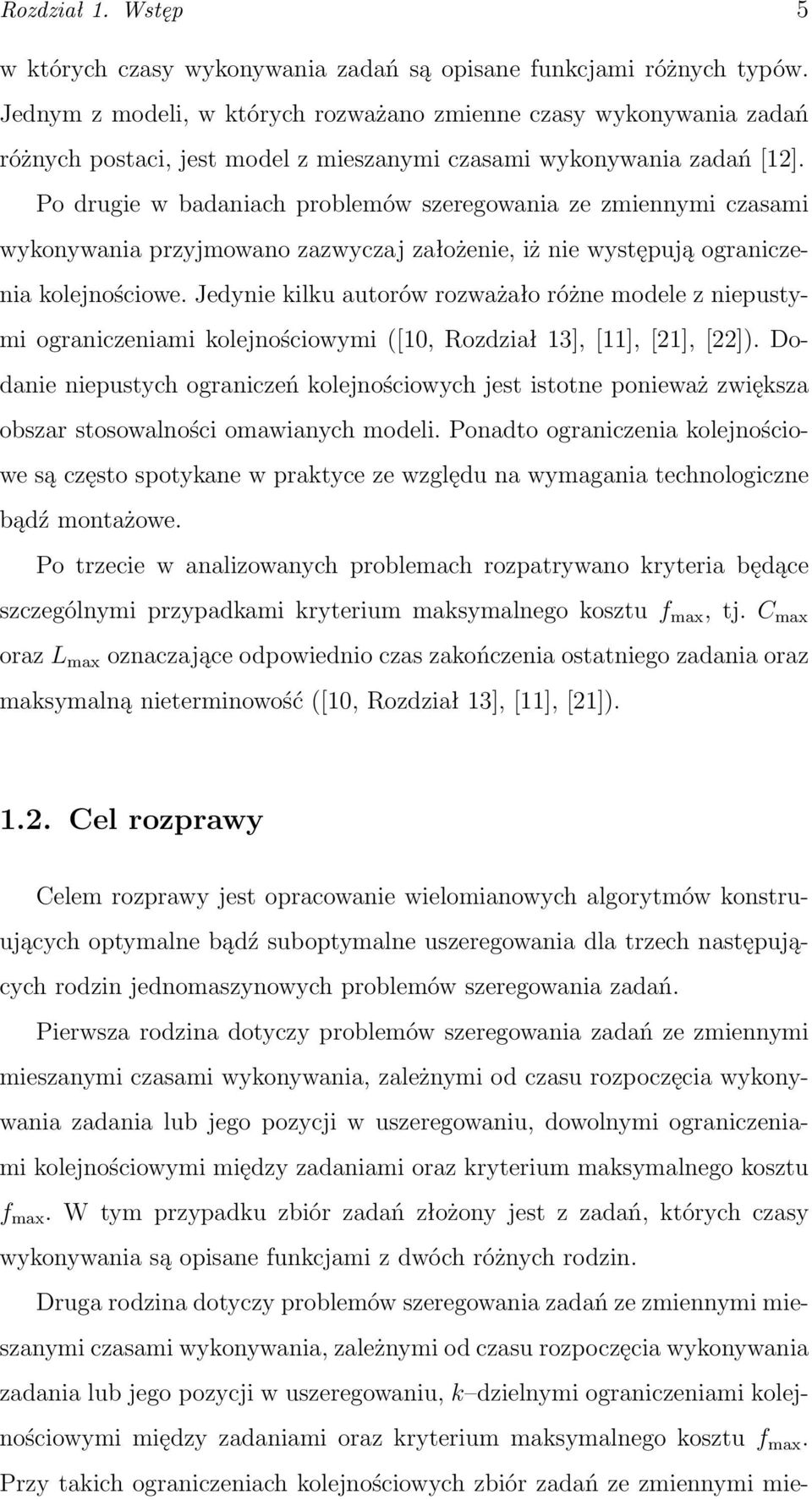 Rozdział 1. Wstęp 5

w których czasy wykonywania zadań są opisane funkcjami różnych typów. Jednym z modeli, w których rozważano zmienne czasy wykonywania zadań różnych postaci, jest model z mieszanymi czasami wykonywania zadań [12].

Po drugie w badaniach problemów szeregowania ze zmiennymi czasami wykonywania przyjmowano zazwyczaj założenie, iż nie występują ograniczenia kolejnościowe. Jedynie kilku autorów rozważało różne modele z niepustymi ograniczeniami kolejnościowymi ([10, Rozdział 13], [11], [21], [22]). Dodanie niepustych ograniczeń kolejnościowych jest istotne ponieważ zwiększa obszar stosowalności omawianych modeli. Ponadto ograniczenia kolejnościowe są często spotykane w praktyce ze względu na wymagania technologiczne bądź montażowe.

Po trzecie w analizowanych problemach rozpatrywano kryteria będące szczególnymi przypadkami kryterium maksymalnego kosztu $f_{\max}$, tj. $C_{\max}$ oraz $L_{\max}$ oznaczające odpowiednio czas zakończenia ostatniego zadania oraz maksymalną nieterminowość ([10, Rozdział 13], [11], [21]).

1.2. Cel rozprawy

Celem rozprawy jest opracowanie wielomianowych algorytmów konstruujących optymalne bądź suboptymalne uszeregowania dla trzech następujących rodzin jednomaszynowych problemów szeregowania zadań.

Pierwsza rodzina dotyczy problemów szeregowania zadań ze zmiennymi mieszanymi czasami wykonywania, zależnymi od czasu rozpoczęcia wykonywania zadania lub jego pozycji w uszeregowaniu, dowolnymi ograniczeniami kolejnościowymi między zadaniami oraz kryterium maksymalnego kosztu $f_{\max}$. W tym przypadku zbiór zadań złożony jest z zadań, których czasy wykonywania są opisane funkcjami z dwóch różnych rodzin.

Druga rodzina dotyczy problemów szeregowania zadań ze zmiennymi mieszanymi czasami wykonywania, zależnymi od czasu rozpoczęcia wykonywania zadania lub jego pozycji w uszeregowaniu, $k$–dzielnymi ograniczeniami kolejnościowymi między zadaniami oraz kryterium maksymalnego kosztu $f_{\max}$. Przy takich ograniczeniach kolejnościowych zbiór zadań ze zmiennymi mie-